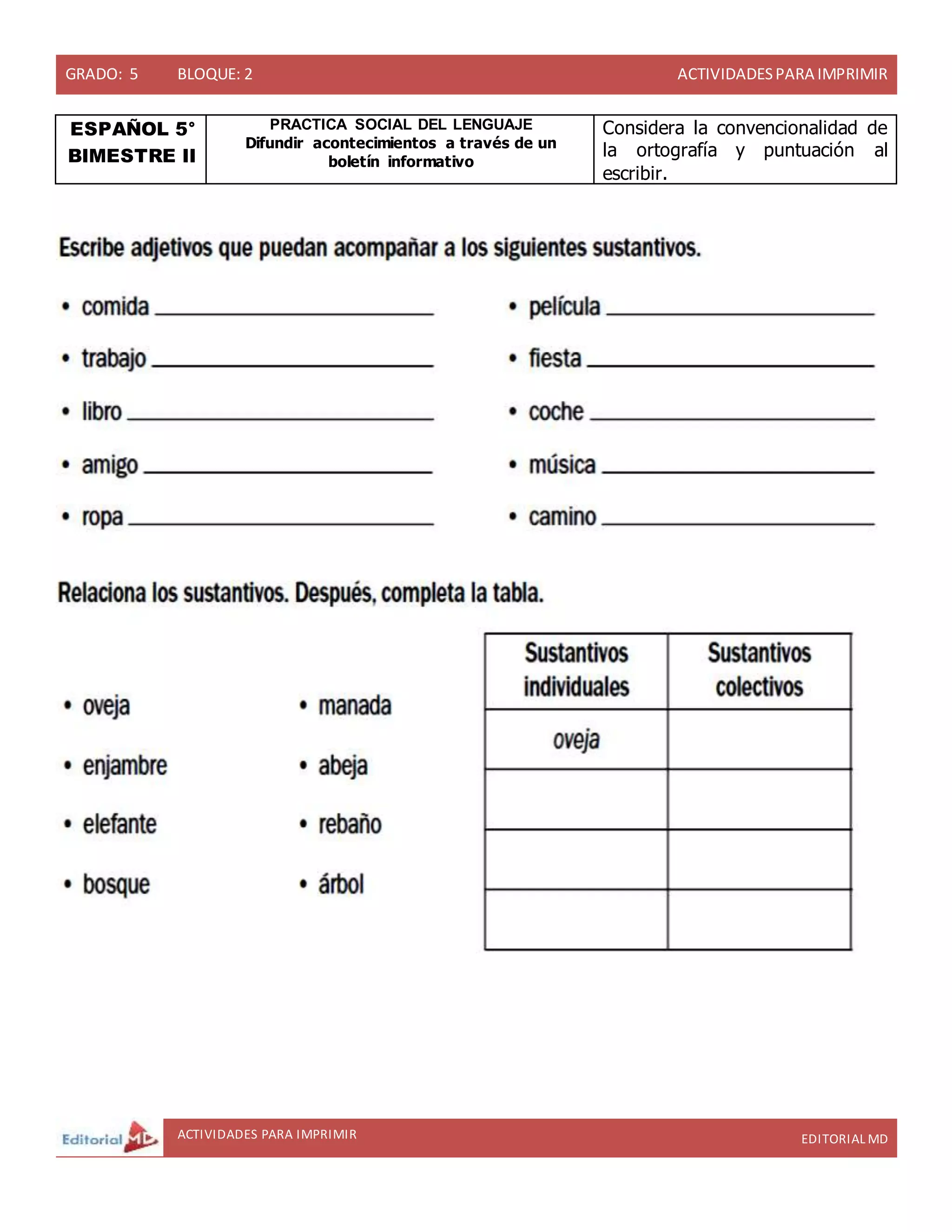 GRADO: 5 BLOQUE: 2 ACTIVIDADES PARA IMPRIMIR

| ESPAÑOL 5° BIMESTRE II | PRACTICA SOCIAL DEL LENGUAJE Difundir acontecimientos a través de un boletín informativo | Considera la convencionalidad de la ortografía y puntuación al escribir. |
|---|---|---|

Escribe adjetivos que puedan acompañar a los siguientes sustantivos.

• comida ____
• trabajo ____
• libro ____
• amigo ____
• ropa ____

• película ____
• fiesta ____
• coche ____
• música ____
• camino ____

Relaciona los sustantivos. Después, completa la tabla.

• oveja
• enjambre
• elefante
• bosque

• manada
• abeja
• rebaño
• árbol

| Sustantivos individuales | Sustantivos colectivos |
|---|---|
| oveja | |
| | |
| | |
| | |

Editorial MD ACTIVIDADES PARA IMPRIMIR EDITORIAL MD